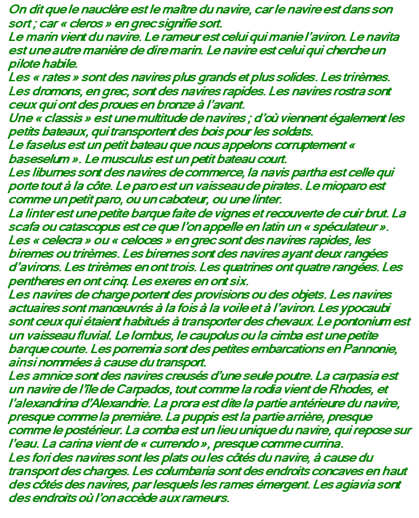 On dit que le nauclère est le maître du navire, car le navire est dans son sort ; car « cleros » en grec signifie sort.

Le marin vient du navire. Le rameur est celui qui manie l'aviron. Le navita est une autre manière de dire marin. Le navire est celui qui cherche un pilote habile.

Les « rates » sont des navires plus grands et plus solides. Les trirèmes. Les dromons, en grec, sont des navires rapides. Les navires rostra sont ceux qui ont des proues en bronze à l'avant.

Une « classis » est une multitude de navires ; d'où viennent également les petits bateaux, qui transportent des bois pour les soldats.

Le faselus est un petit bateau que nous appelons corruptement « baseselum ». Le musculus est un petit bateau court.

Les liburnes sont des navires de commerce, la navis partha est celle qui porte tout à la côte. Le paro est un vaisseau de pirates. Le mioparo est comme un petit paro, ou un caboteur, ou une linter.

La linter est une petite barque faite de vignes et recouverte de cuir brut. La scafa ou catascopus est ce que l'on appelle en latin un « spéculateur ».

Les « celecra » ou « celoces » en grec sont des navires rapides, les biremes ou trirèmes. Les biremes sont des navires ayant deux rangées d'avirons. Les trirèmes en ont trois. Les quatrines ont quatre rangées. Les pentheres en ont cinq. Les exeres en ont six.

Les navires de charge portent des provisions ou des objets. Les navires actuaires sont manœuvrés à la fois à la voile et à l'aviron. Les ypocaubi sont ceux qui étaient habitués à transporter des chevaux. Le pontonium est un vaisseau fluvial. Le lombus, le caupolus ou la cimba est une petite barque courte. Les porremia sont des petites embarcations en Pannonie, ainsi nommées à cause du transport.

Les amnice sont des navires creusés d'une seule poutre. La carpasia est un navire de l'île de Carpados, tout comme la rodia vient de Rhodes, et l'alexandrina d'Alexandrie. La prora est dite la partie antérieure du navire, presque comme la première. La puppis est la partie arrière, presque comme le postérieur. La comba est un lieu unique du navire, qui repose sur l'eau. La carina vient de « currendo », presque comme currina.

Les fori des navires sont les plats ou les côtés du navire, à cause du transport des charges. Les columbaria sont des endroits concaves en haut des côtés des navires, par lesquels les rames émergent. Les agiavia sont des endroits où l'on accède aux rameurs.